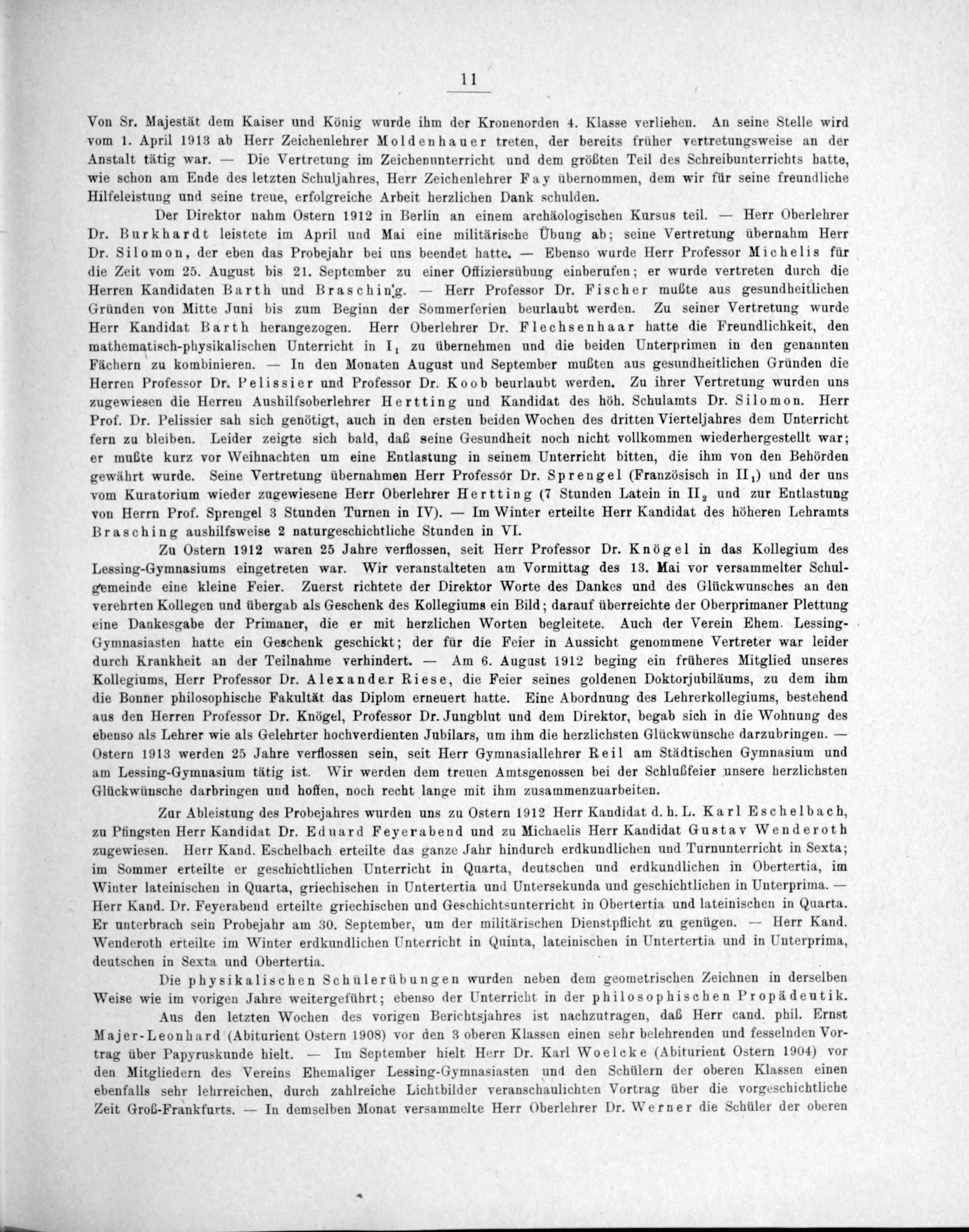 11

Von Sr. Majestät dem Kaiser und König wurde ihm der Kronenorden 4. Klasse verliehen. An seine Stelle wird vom 1. April 1913 ab Herr Zeichenlehrer Moldenhauer treten, der bereits früher vertretungsweise an der Anstalt tätig war. — Die Vertretung im Zeichenunterricht und dem größten Teil des Schreibunterrichts hatte, wie schon am Ende des letzten Schuljahres, Herr Zeichenlehrer Fay übernommen, dem wir für seine freundliche Hilfeleistung und seine treue, erfolgreiche Arbeit herzlichen Dank schulden.

Der Direktor nahm Ostern 1912 in Berlin an einem archäologischen Kursus teil. — Herr Oberlehrer Dr. Burkhardt leistete im April und Mai eine militärische Übung ab; seine Vertretung übernahm Herr Dr. Silomon, der eben das Probejahr bei uns beendet hatte. — Ebenso wurde Herr Professor Michelis für die Zeit vom 25. August bis 21. September zu einer Offiziersübung einberufen; er wurde vertreten durch die Herren Kandidaten Barth und Brasching. — Herr Professor Dr. Fischer mußte aus gesundheitlichen Gründen von Mitte Juni bis zum Beginn der Sommerferien beurlaubt werden. Zu seiner Vertretung wurde Herr Kandidat Barth herangezogen. Herr Oberlehrer Dr. Flechsenhaar hatte die Freundlichkeit, den mathematisch-physikalischen Unterricht in $I_1$ zu übernehmen und die beiden Unterprimen in den genannten Fächern zu kombinieren. — In den Monaten August und September mußten aus gesundheitlichen Gründen die Herren Professor Dr. Pelissier und Professor Dr. Koob beurlaubt werden. Zu ihrer Vertretung wurden uns zugewiesen die Herren Aushilfsoberlehrer Hertting und Kandidat des höh. Schulamts Dr. Silomon. Herr Prof. Dr. Pelissier sah sich genötigt, auch in den ersten beiden Wochen des dritten Vierteljahres dem Unterricht fern zu bleiben. Leider zeigte sich bald, daß seine Gesundheit noch nicht vollkommen wiederhergestellt war; er mußte kurz vor Weihnachten um eine Entlastung in seinem Unterricht bitten, die ihm von den Behörden gewährt wurde. Seine Vertretung übernahmen Herr Professor Dr. Sprengel (Französisch in $II_1$) und der uns vom Kuratorium wieder zugewiesene Herr Oberlehrer Hertting (7 Stunden Latein in $II_2$ und zur Entlastung von Herrn Prof. Sprengel 3 Stunden Turnen in IV). — Im Winter erteilte Herr Kandidat des höheren Lehramts Brasching aushilfsweise 2 naturgeschichtliche Stunden in VI.

Zu Ostern 1912 waren 25 Jahre verflossen, seit Herr Professor Dr. Knögel in das Kollegium des Lessing-Gymnasiums eingetreten war. Wir veranstalteten am Vormittag des 13. Mai vor versammelter Schulgemeinde eine kleine Feier. Zuerst richtete der Direktor Worte des Dankes und des Glückwunsches an den verehrten Kollegen und übergab als Geschenk des Kollegiums ein Bild; darauf überreichte der Oberprimaner Plettung eine Dankesgabe der Primaner, die er mit herzlichen Worten begleitete. Auch der Verein Ehem. Lessing-Gymnasiasten hatte ein Geschenk geschickt; der für die Feier in Aussicht genommene Vertreter war leider durch Krankheit an der Teilnahme verhindert. — Am 6. August 1912 beging ein früheres Mitglied unseres Kollegiums, Herr Professor Dr. Alexander Riese, die Feier seines goldenen Doktorjubiläums, zu dem ihm die Bonner philosophische Fakultät das Diplom erneuert hatte. Eine Abordnung des Lehrerkollegiums, bestehend aus den Herren Professor Dr. Knögel, Professor Dr. Jungblut und dem Direktor, begab sich in die Wohnung des ebenso als Lehrer wie als Gelehrter hochverdienten Jubilars, um ihm die herzlichsten Glückwünsche darzubringen. — Ostern 1913 werden 25 Jahre verflossen sein, seit Herr Gymnasiallehrer Reil am Städtischen Gymnasium und am Lessing-Gymnasium tätig ist. Wir werden dem treuen Amtsgenossen bei der Schlußfeier unsere herzlichsten Glückwünsche darbringen und hoffen, noch recht lange mit ihm zusammenzuarbeiten.

Zur Ableistung des Probejahres wurden uns zu Ostern 1912 Herr Kandidat d. h. L. Karl Eschelbach, zu Pfingsten Herr Kandidat Dr. Eduard Feyerabend und zu Michaelis Herr Kandidat Gustav Wenderoth zugewiesen. Herr Kand. Eschelbach erteilte das ganze Jahr hindurch erdkundlichen und Turnunterricht in Sexta; im Sommer erteilte er geschichtlichen Unterricht in Quarta, deutschen und erdkundlichen in Obertertia, im Winter lateinischen in Quarta, griechischen in Untertertia und Untersekunda und geschichtlichen in Unterprima. — Herr Kand. Dr. Feyerabend erteilte griechischen und Geschichtsunterricht in Obertertia und lateinischen in Quarta. Er unterbrach sein Probejahr am 30. September, um der militärischen Dienstpflicht zu genügen. — Herr Kand. Wenderoth erteilte im Winter erdkundlichen Unterricht in Quinta, lateinischen in Untertertia und in Unterprima, deutschen in Sexta und Obertertia.

Die physikalischen Schülerübungen wurden neben dem geometrischen Zeichnen in derselben Weise wie im vorigen Jahre weitergeführt; ebenso der Unterricht in der philosophischen Propädeutik.

Aus den letzten Wochen des vorigen Berichtsjahres ist nachzutragen, daß Herr cand. phil. Ernst Majer-Leonhard (Abiturient Ostern 1908) vor den 3 oberen Klassen einen sehr belehrenden und fesselnden Vortrag über Papyruskunde hielt. — Im September hielt Herr Dr. Karl Woelcke (Abiturient Ostern 1904) vor den Mitgliedern des Vereins Ehemaliger Lessing-Gymnasiasten und den Schülern der oberen Klassen einen ebenfalls sehr lehrreichen, durch zahlreiche Lichtbilder veranschaulichten Vortrag über die vorgeschichtliche Zeit Groß-Frankfurts. — In demselben Monat versammelte Herr Oberlehrer Dr. Werner die Schüler der oberen